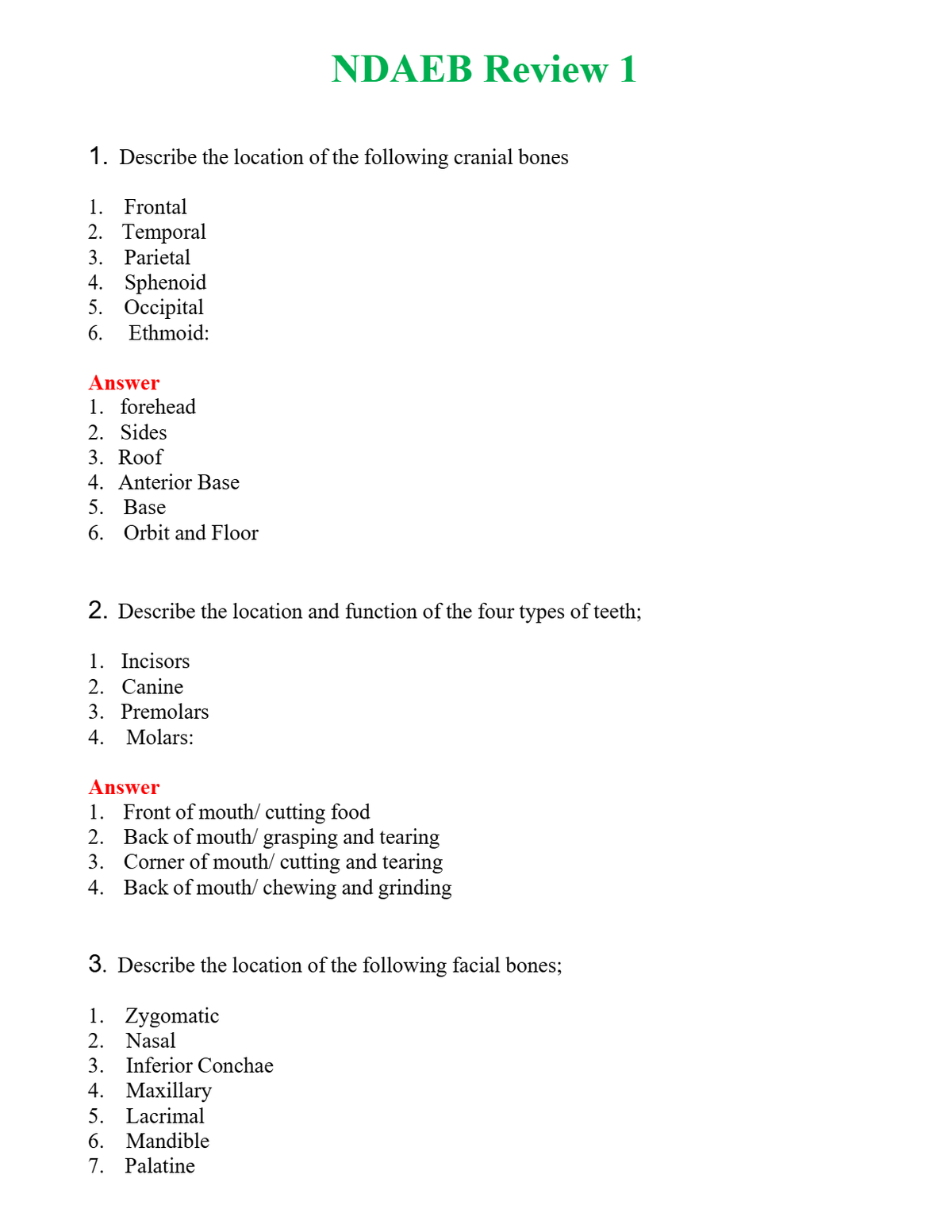 NDAEB Review 1

1. Describe the location of the following cranial bones

1. Frontal
2. Temporal
3. Parietal
4. Sphenoid
5. Occipital
6. Ethmoid:

Answer
1. forehead
2. Sides
3. Roof
4. Anterior Base
5. Base
6. Orbit and Floor

2. Describe the location and function of the four types of teeth;

1. Incisors
2. Canine
3. Premolars
4. Molars:

Answer
1. Front of mouth/ cutting food
2. Back of mouth/ grasping and tearing
3. Corner of mouth/ cutting and tearing
4. Back of mouth/ chewing and grinding

3. Describe the location of the following facial bones;

1. Zygomatic
2. Nasal
3. Inferior Conchae
4. Maxillary
5. Lacrimal
6. Mandible
7. Palatine